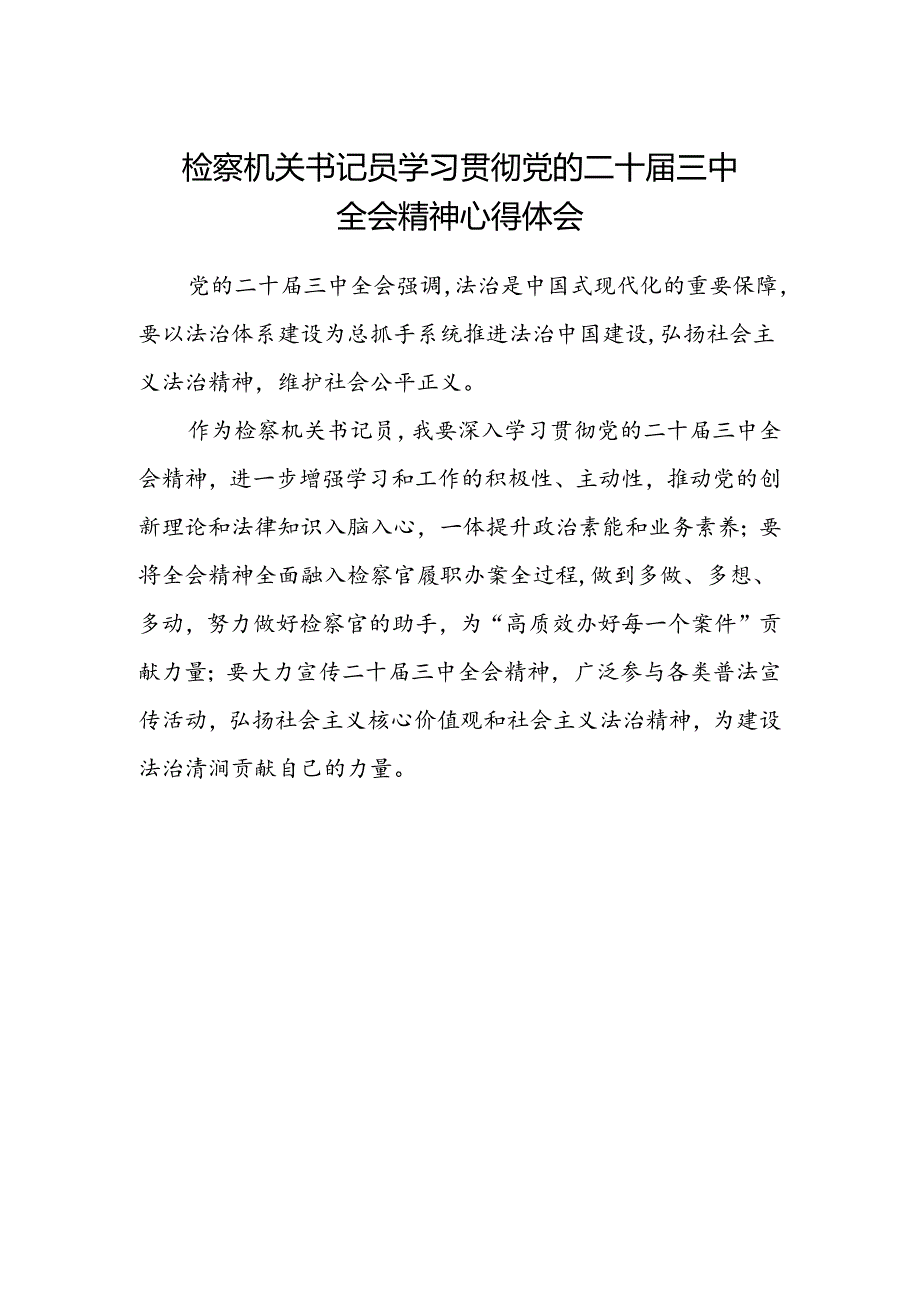 检察机关书记员学习贯彻党的二十届三中全会精神心得体会

党的二十届三中全会强调,法治是中国式现代化的重要保障,要以法治体系建设为总抓手系统推进法治中国建设,弘扬社会主义法治精神,维护社会公平正义。

作为检察机关书记员,我要深入学习贯彻党的二十届三中全会精神,进一步增强学习和工作的积极性、主动性,推动党的创新理论和法律知识入脑入心,一体提升政治素能和业务素养;要将全会精神全面融入检察官履职办案全过程,做到多做、多想、多动,努力做好检察官的助手,为“高质效办好每一个案件”贡献力量;要大力宣传二十届三中全会精神,广泛参与各类普法宣传活动,弘扬社会主义核心价值观和社会主义法治精神,为建设法治清涧贡献自己的力量。